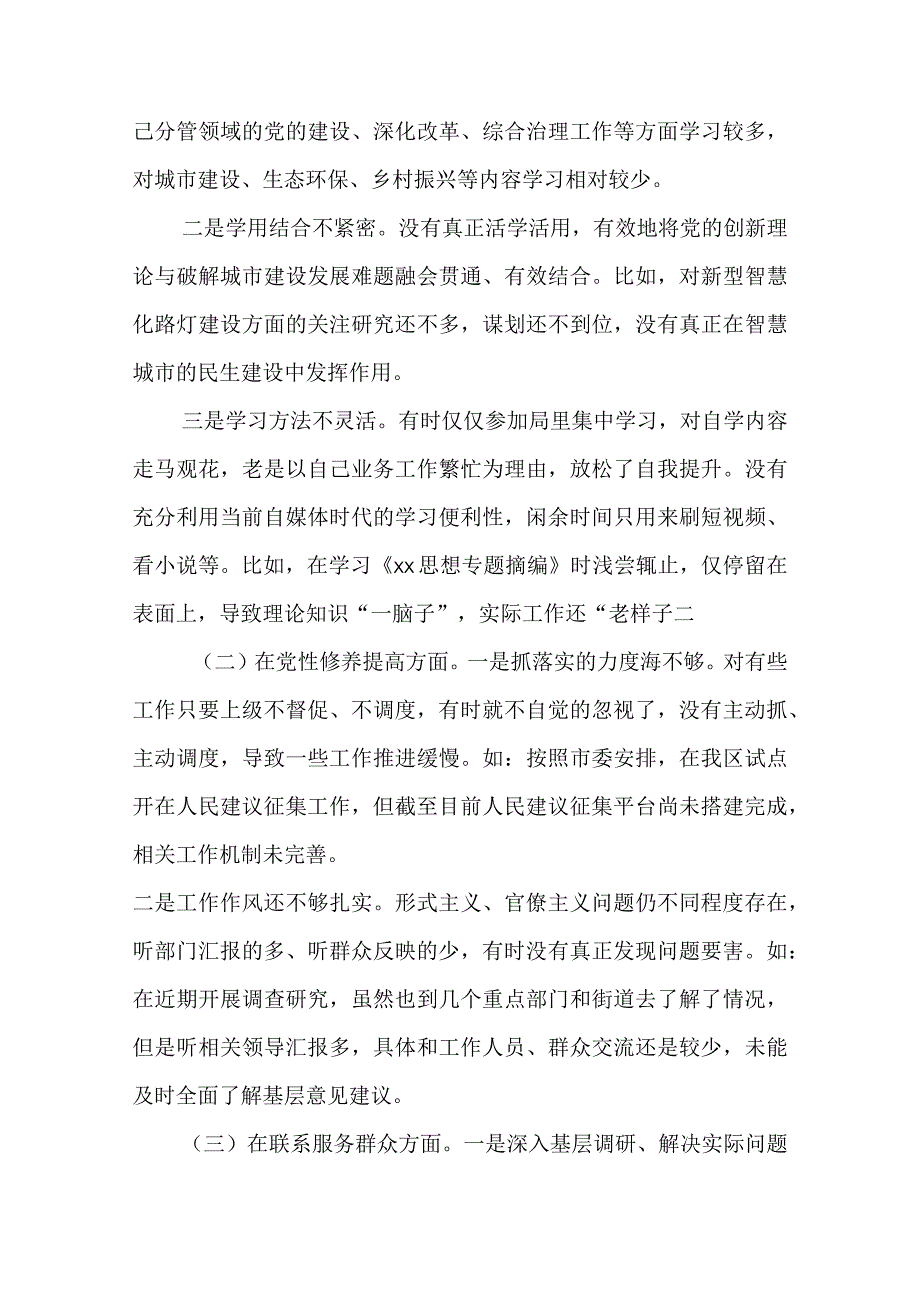 己分管领域的党的建设、深化改革、综合治理工作等方面学习较多，对城市建设、生态环保、乡村振兴等内容学习相对较少。

二是学用结合不紧密。没有真正活学活用，有效地将党的创新理论与破解城市建设发展难题融会贯通、有效结合。比如，对新型智慧化路灯建设方面的关注研究还不多，谋划还不到位，没有真正在智慧城市的民生建设中发挥作用。

三是学习方法不灵活。有时仅仅参加局里集中学习，对自学内容走马观花，老是以自己业务工作繁忙为理由，放松了自我提升。没有充分利用当前自媒体时代的学习便利性，闲余时间只用来刷短视频、看小说等。比如，在学习《xx思想专题摘编》时浅尝辄止，仅停留在表面上，导致理论知识“一脑子”，实际工作还“老样子二

（二）在党性修养提高方面。一是抓落实的力度海不够。对有些工作只要上级不督促、不调度，有时就不自觉的忽视了，没有主动抓、主动调度，导致一些工作推进缓慢。如：按照市委安排，在我区试点开在人民建议征集工作，但截至目前人民建议征集平台尚未搭建完成，相关工作机制未完善。

二是工作作风还不够扎实。形式主义、官僚主义问题仍不同程度存在，听部门汇报的多、听群众反映的少，有时没有真正发现问题要害。如：在近期开展调查研究，虽然也到几个重点部门和街道去了解了情况，但是听相关领导汇报多，具体和工作人员、群众交流还是较少，未能及时全面了解基层意见建议。

（三）在联系服务群众方面。一是深入基层调研、解决实际问题